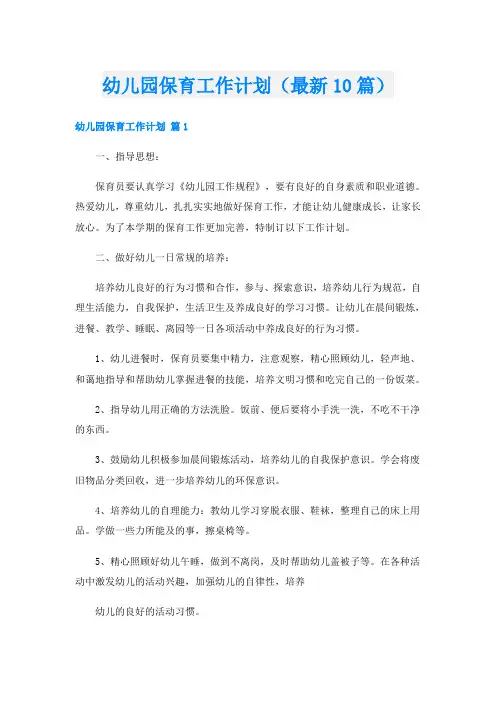 幼儿园保育工作计划（最新10篇）

幼儿园保育工作计划 篇1

一、指导思想：

保育员要认真学习《幼儿园工作规程》，要有良好的自身素质和职业道德。热爱幼儿，尊重幼儿，扎扎实实地做好保育工作，才能让幼儿健康成长，让家长放心。为了本学期的保育工作更加完善，特制订以下工作计划。

二、做好幼儿一日常规的培养：

培养幼儿良好的行为习惯和合作，参与、探索意识，培养幼儿行为规范，自理生活能力，自我保护，生活卫生及养成良好的学习习惯。让幼儿在晨间锻炼、进餐、教学、睡眠、离园等一日各项活动中养成良好的行为习惯。

1、幼儿进餐时，保育员要集中精力，注意观察，精心照顾幼儿，轻声地、和蔼地指导和帮助幼儿掌握进餐的技能，培养文明习惯和吃完自己的一份饭菜。

2、指导幼儿用正确的方法洗脸。饭前、便后要将小手洗一洗，不吃不干净的东西。

3、鼓励幼儿积极参加晨间锻炼活动，培养幼儿的自我保护意识。学会将废旧物品分类回收，进一步培养幼儿的环保意识。

4、培养幼儿的自理能力：教幼儿学习穿脱衣服、鞋袜，整理自己的床上用品。学做一些力所能及的事，擦桌椅等。

5、精心照顾好幼儿午睡，做到不离岗，及时帮助幼儿盖被子等。在各种活动中激发幼儿的活动兴趣，加强幼儿的自律性，培养

幼儿的良好的活动习惯。